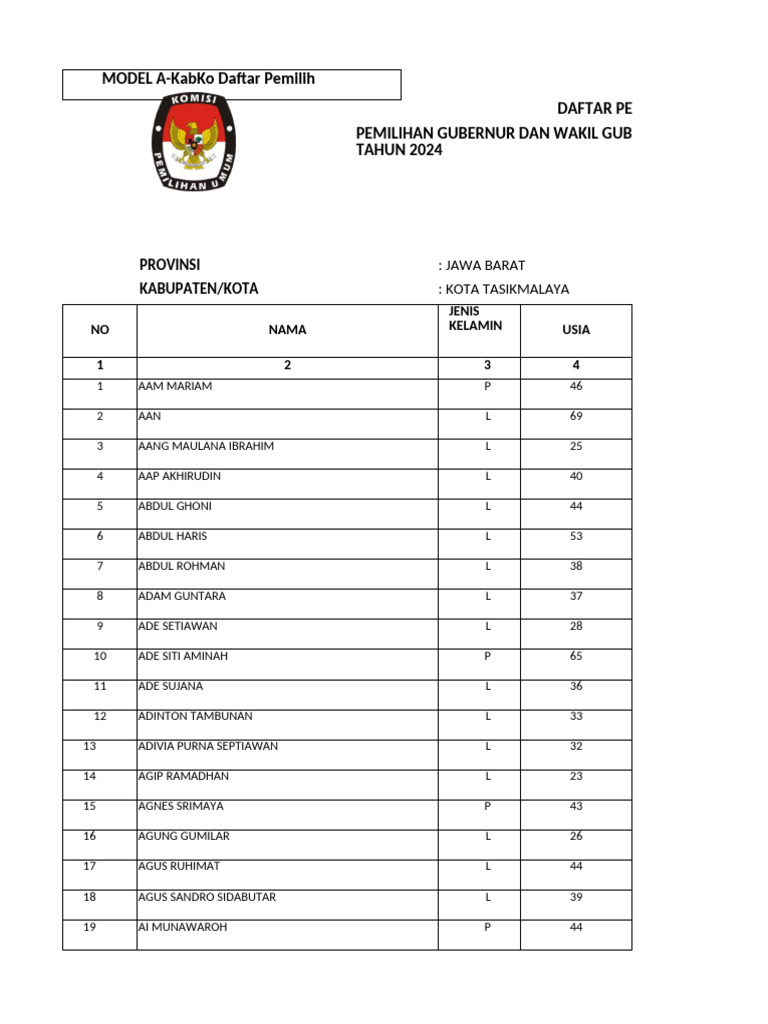 MODEL A-KabKo Daftar Pemilih

KOMISI PEMILIHAN UMUM

DAFTAR PE

PEMILIHAN GUBERNUR DAN WAKIL GUB
TAHUN 2024

PROVINSI : JAWA BARAT

KABUPATEN/KOTA : KOTA TASIKMALAYA

| NO | NAMA | JENIS KELAMIN | USIA |
|---|---|---|---|
| 1 | 2 | 3 | 4 |
| 1 | AAM MARIAM | P | 46 |
| 2 | AAN | L | 69 |
| 3 | AANG MAULANA IBRAHIM | L | 25 |
| 4 | AAP AKHIRUDIN | L | 40 |
| 5 | ABDUL GHONI | L | 44 |
| 6 | ABDUL HARIS | L | 53 |
| 7 | ABDUL ROHMAN | L | 38 |
| 8 | ADAM GUNTARA | L | 37 |
| 9 | ADE SETIAWAN | L | 28 |
| 10 | ADE SITI AMINAH | P | 65 |
| 11 | ADE SUJANA | L | 36 |
| 12 | ADINTON TAMBUNAN | L | 33 |
| 13 | ADIVIA PURNA SEPTIAWAN | L | 32 |
| 14 | AGIP RAMADHAN | L | 23 |
| 15 | AGNES SRIMAYA | P | 43 |
| 16 | AGUNG GUMILAR | L | 26 |
| 17 | AGUS RUHIMAT | L | 44 |
| 18 | AGUS SANDRO SIDABUTAR | L | 39 |
| 19 | AI MUNAWAROH | P | 44 |